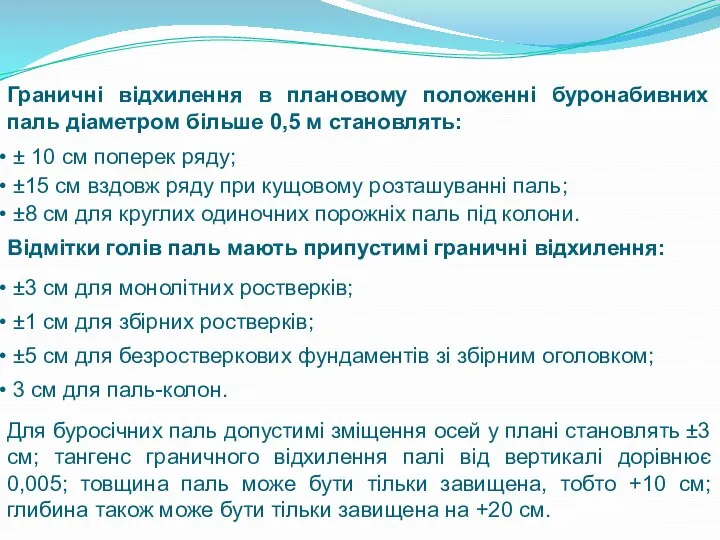 Граничні відхилення в плановому положенні буронабивних паль діаметром більше 0,5 м становлять:

• ± 10 см поперек ряду;
• ±15 см вздовж ряду при кущовому розташуванні паль;
• ±8 см для круглих одиночних порожніх паль під колони.

Відмітки голів паль мають припустимі граничні відхилення:

• ±3 см для монолітних ростверків;
• ±1 см для збірних ростверків;
• ±5 см для безростверкових фундаментів зі збірним оголовком;
• 3 см для паль-колон.

Для буросічних паль допустимі зміщення осей у плані становлять ±3 см; тангенс граничного відхилення палі від вертикалі дорівнює 0,005; товщина паль може бути тільки завищена, тобто +10 см; глибина також може бути тільки завищена на +20 см.